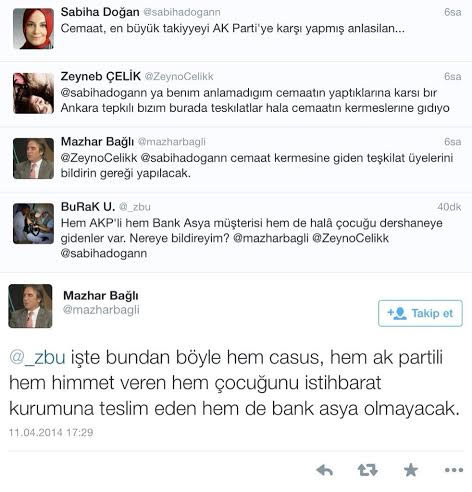 Sabiha Doğan @sabihadogann 6sa
Cemaat, en büyük takiyyeyi AK Parti'ye karşı yapmış anlasilan...

Zeyneb ÇELİK @ZeynoCelikk 6sa
@sabihadogann ya benım anlamadıgım cemaatın yaptıklarına karsı bır Ankara tepkılı bızım burada teskılatlar hala cemaatın kermeslerıne gıdıyo

Mazhar Bağlı @mazharbagli 6sa
@ZeynoCelikk @sabihadogann cemaat kermesine giden teşkilat üyelerini bildirin gereği yapılacak.

BuRaK U. @_zbu 40dk
Hem AKP'li hem Bank Asya müşterisi hem de halâ çocuğu dershaneye gidenler var. Nereye bildireyim? @mazharbagli @ZeynoCelikk @sabihadogann

Mazhar Bağlı
@mazharbagli
Takip et

@_zbu işte bundan böyle hem casus, hem ak partili hem himmet veren hem çocuğunu istihbarat kurumuna teslim eden hem de bank asya olmayacak.
11.04.2014 17:29